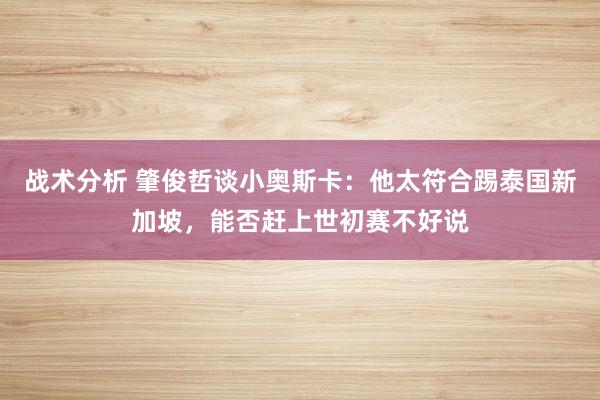 战术分析 肇俊哲谈小奥斯卡：他太符合踢泰国新加坡，能否赶上世初赛不好说